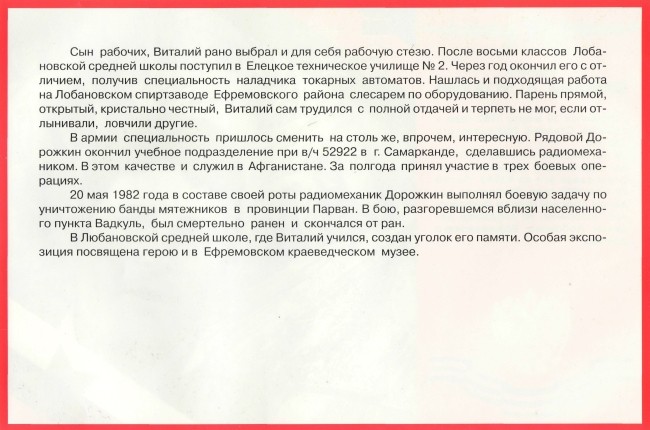 Сын рабочих, Виталий рано выбрал и для себя рабочую стезю. После восьми классов Лобановской средней школы поступил в Елецкое техническое училище № 2. Через год окончил его с отличием, получив специальность наладчика токарных автоматов. Нашлась и подходящая работа на Лобановском спиртзаводе Ефремовского района слесарем по оборудованию. Парень прямой, открытый, кристально честный, Виталий сам трудился с полной отдачей и терпеть не мог, если отлынивали, ловчили другие.

В армии специальность пришлось сменить на столь же, впрочем, интересную. Рядовой Дорожкин окончил учебное подразделение при в/ч 52922 в г. Самарканде, сделавшись радиомехаником. В этом качестве и служил в Афганистане. За полгода принял участие в трех боевых операциях.

20 мая 1982 года в составе своей роты радиомеханик Дорожкин выполнял боевую задачу по уничтожению банды мятежников в провинции Парван. В бою, разгоревшемся вблизи населенного пункта Вадкуль, был смертельно ранен и скончался от ран.

В Любановской средней школе, где Виталий учился, создан уголок его памяти. Особая экспозиция посвящена герою и в Ефремовском краеведческом музее.